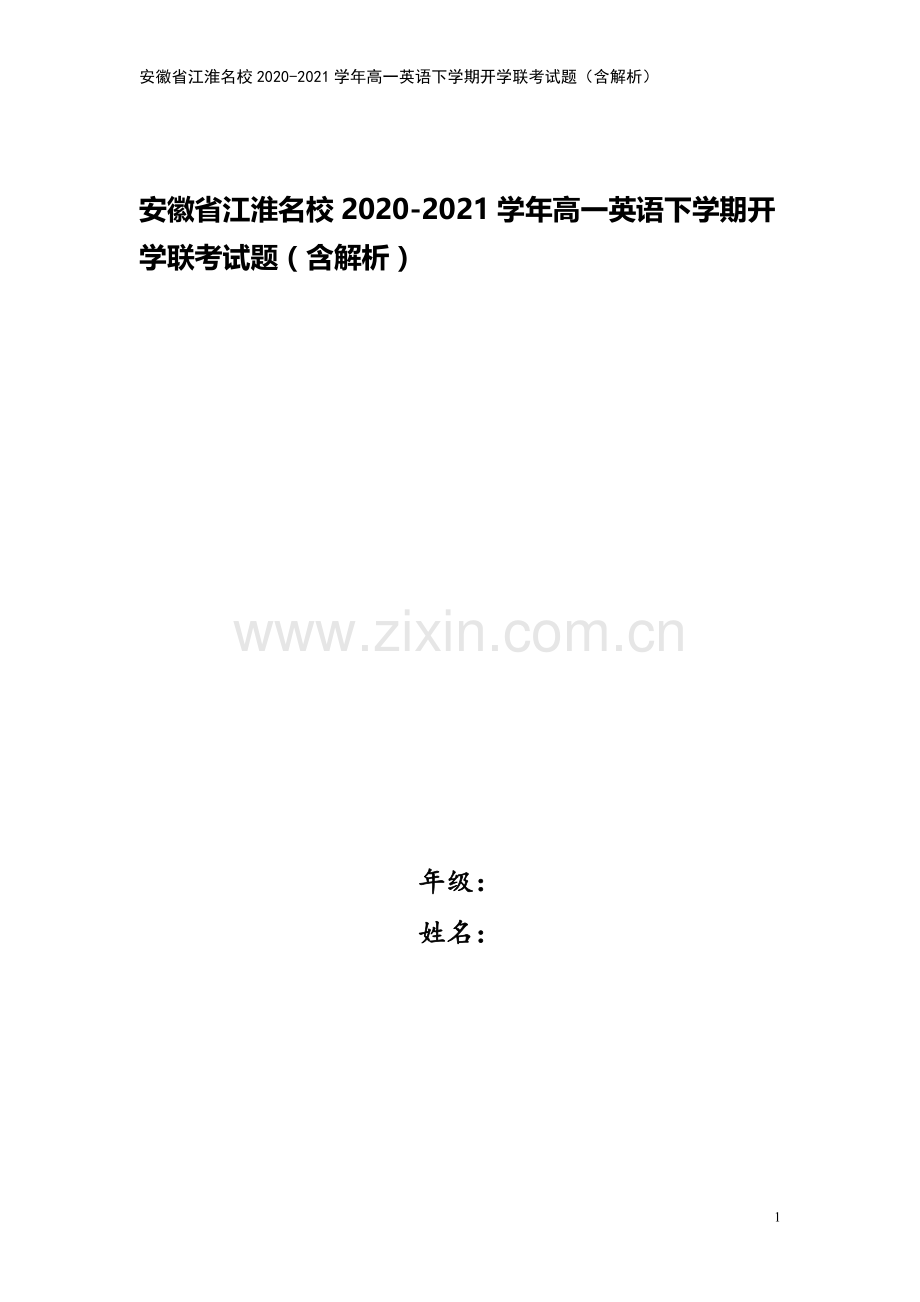 安徽省江淮名校 2020-2021 学年高一英语下学期开学联考试题（含解析）

安徽省江淮名校 2020-2021 学年高一英语下学期开学联考试题（含解析）

www.zixin.com.cn

年级：
姓名：

1